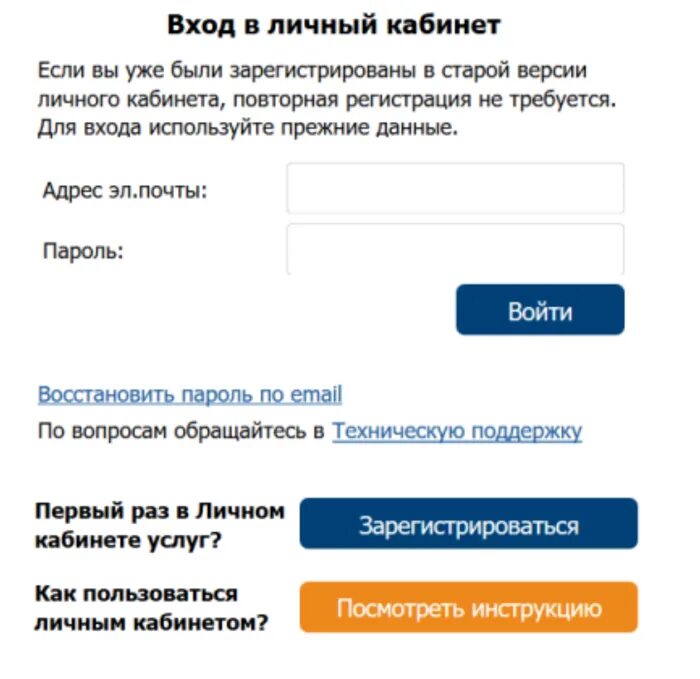 Вход в личный кабинет

Если вы уже были зарегистрированы в старой версии личного кабинета, повторная регистрация не требуется. Для входа используйте прежние данные.

Адрес эл.почты:

Пароль:

Войти

Восстановить пароль по email

По вопросам обращайтесь в Техническую поддержку

Первый раз в Личном кабинете услуг?

Зарегистрироваться

Как пользоваться личным кабинетом?

Посмотреть инструкцию